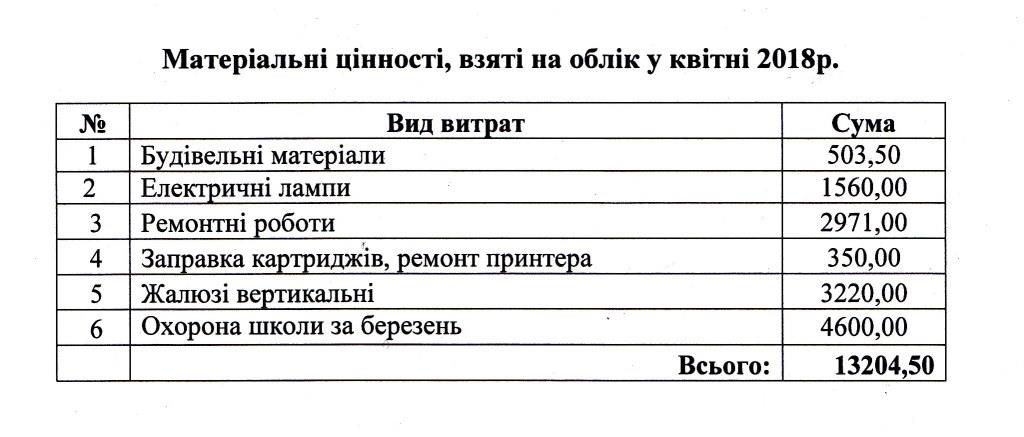 Матеріальні цінності, взяті на облік у квітні 2018р.

| № | Вид витрат | Сума |
|---|---|---|
| 1 | Будівельні матеріали | 503,50 |
| 2 | Електричні лампи | 1560,00 |
| 3 | Ремонтні роботи | 2971,00 |
| 4 | Заправка картриджів, ремонт принтера | 350,00 |
| 5 | Жалюзі вертикальні | 3220,00 |
| 6 | Охорона школи за березень | 4600,00 |
| | Всього: | 13204,50 |